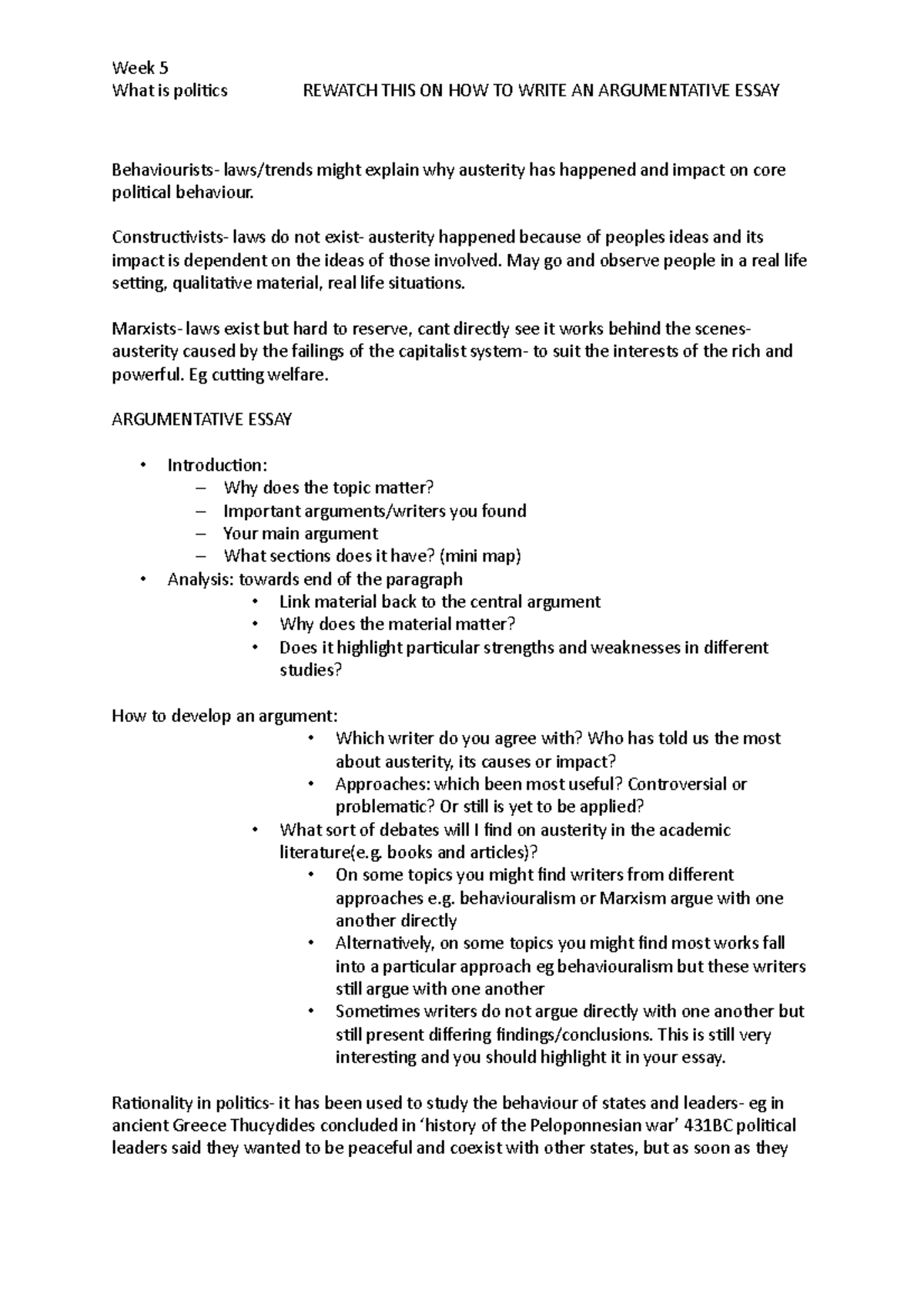 Week 5
What is politics REWATCH THIS ON HOW TO WRITE AN ARGUMENTATIVE ESSAY

Behaviourists- laws/trends might explain why austerity has happened and impact on core political behaviour.

Constructivists- laws do not exist- austerity happened because of peoples ideas and its impact is dependent on the ideas of those involved. May go and observe people in a real life setting, qualitative material, real life situations.

Marxists- laws exist but hard to reserve, cant directly see it works behind the scenes- austerity caused by the failings of the capitalist system- to suit the interests of the rich and powerful. Eg cutting welfare.

ARGUMENTATIVE ESSAY

• Introduction:
– Why does the topic matter?
– Important arguments/writers you found
– Your main argument
– What sections does it have? (mini map)
• Analysis: towards end of the paragraph
• Link material back to the central argument
• Why does the material matter?
• Does it highlight particular strengths and weaknesses in different studies?

How to develop an argument:
• Which writer do you agree with? Who has told us the most about austerity, its causes or impact?
• Approaches: which been most useful? Controversial or problematic? Or still is yet to be applied?
• What sort of debates will I find on austerity in the academic literature(e.g. books and articles)?
• On some topics you might find writers from different approaches e.g. behaviouralism or Marxism argue with one another directly
• Alternatively, on some topics you might find most works fall into a particular approach eg behaviouralism but these writers still argue with one another
• Sometimes writers do not argue directly with one another but still present differing findings/conclusions. This is still very interesting and you should highlight it in your essay.

Rationality in politics- it has been used to study the behaviour of states and leaders- eg in ancient Greece Thucydides concluded in ‘history of the Peloponnesian war’ 431BC political leaders said they wanted to be peaceful and coexist with other states, but as soon as they